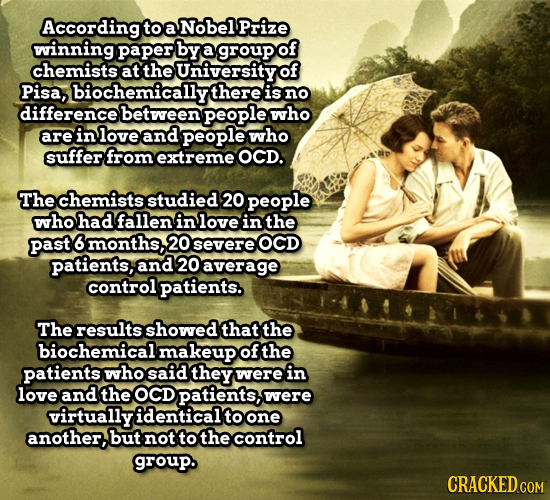 According to a Nobel Prize winning paper by a group of chemists at the University of Pisa, biochemically there is no difference between people who are in love and people who suffer from extreme OCD.

The chemists studied 20 people who had fallen in love in the past 6 months, 20 severe OCD patients, and 20 average control patients.

The results showed that the biochemical makeup of the patients who said they were in love and the OCD patients, were virtually identical to one another, but not to the control group.

CRACKED.COM